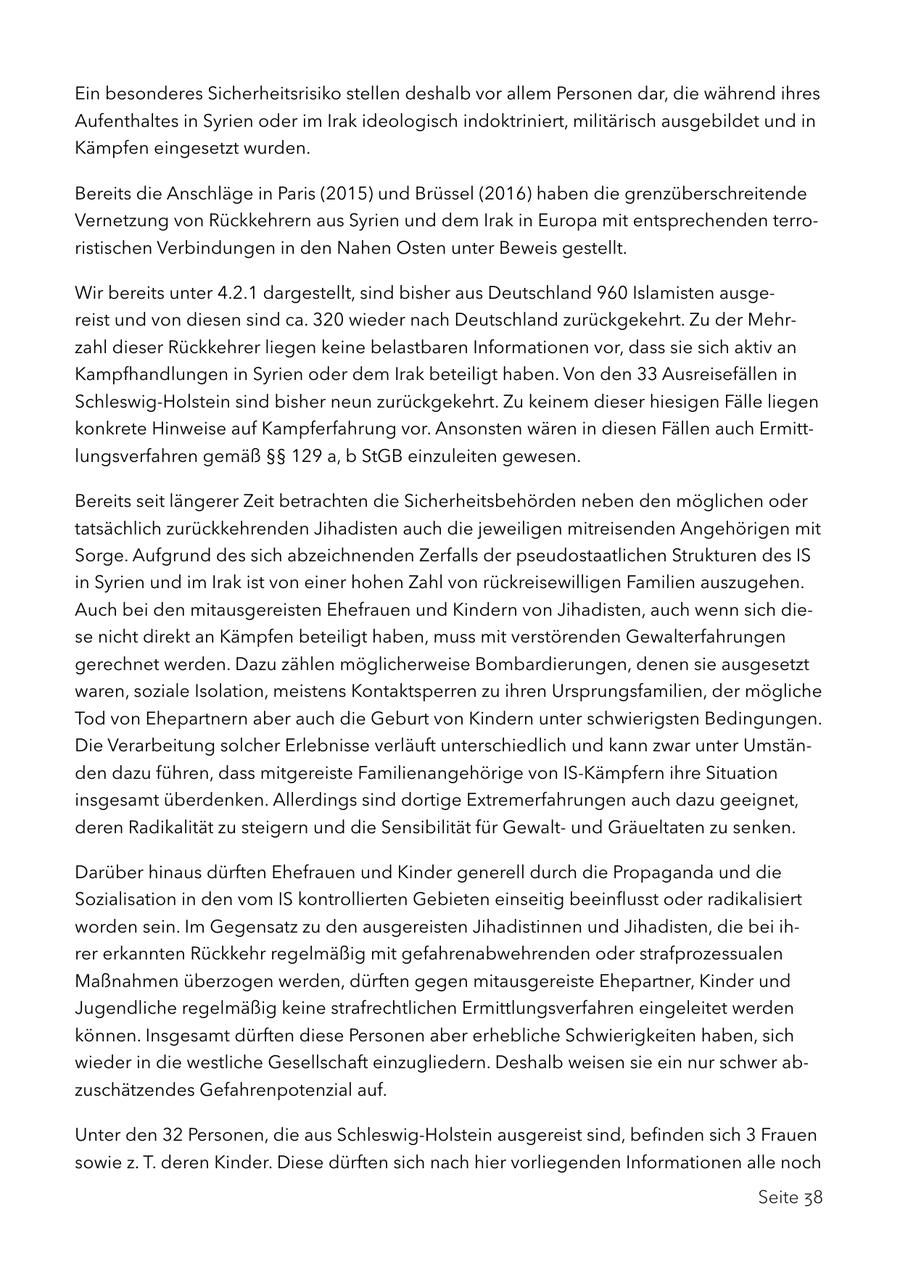 Ein besonderes Sicherheitsrisiko stellen deshalb vor allem Personen dar, die während ihres Aufenthaltes in Syrien oder im Irak ideologisch indoktriniert, militärisch ausgebildet und in Kämpfen eingesetzt wurden.

Bereits die Anschläge in Paris (2015) und Brüssel (2016) haben die grenzüberschreitende Vernetzung von Rückkehrern aus Syrien und dem Irak in Europa mit entsprechenden terroristischen Verbindungen in den Nahen Osten unter Beweis gestellt.

Wir bereits unter 4.2.1 dargestellt, sind bisher aus Deutschland 960 Islamisten ausgereist und von diesen sind ca. 320 wieder nach Deutschland zurückgekehrt. Zu der Mehrzahl dieser Rückkehrer liegen keine belastbaren Informationen vor, dass sie sich aktiv an Kampfhandlungen in Syrien oder dem Irak beteiligt haben. Von den 33 Ausreisefällen in Schleswig-Holstein sind bisher neun zurückgekehrt. Zu keinem dieser hiesigen Fälle liegen konkrete Hinweise auf Kampferfahrung vor. Ansonsten wären in diesen Fällen auch Ermittlungsverfahren gemäß §§ 129 a, b StGB einzuleiten gewesen.

Bereits seit längerer Zeit betrachten die Sicherheitsbehörden neben den möglichen oder tatsächlich zurückkehrenden Jihadisten auch die jeweiligen mitreisenden Angehörigen mit Sorge. Aufgrund des sich abzeichnenden Zerfalls der pseudostaatlichen Strukturen des IS in Syrien und im Irak ist von einer hohen Zahl von rückreisewilligen Familien auszugehen. Auch bei den mitausgereisten Ehefrauen und Kindern von Jihadisten, auch wenn sich diese nicht direkt an Kämpfen beteiligt haben, muss mit verstörenden Gewalterfahrungen gerechnet werden. Dazu zählen möglicherweise Bombardierungen, denen sie ausgesetzt waren, soziale Isolation, meistens Kontaktsperren zu ihren Ursprungsfamilien, der mögliche Tod von Ehepartnern aber auch die Geburt von Kindern unter schwierigsten Bedingungen. Die Verarbeitung solcher Erlebnisse verläuft unterschiedlich und kann zwar unter Umständen dazu führen, dass mitgereiste Familienangehörige von IS-Kämpfern ihre Situation insgesamt überdenken. Allerdings sind dortige Extremerfahrungen auch dazu geeignet, deren Radikalität zu steigern und die Sensibilität für Gewalt- und Gräueltaten zu senken.

Darüber hinaus dürften Ehefrauen und Kinder generell durch die Propaganda und die Sozialisation in den vom IS kontrollierten Gebieten einseitig beeinflusst oder radikalisiert worden sein. Im Gegensatz zu den ausgereisten Jihadistinnen und Jihadisten, die bei ihrer erkannten Rückkehr regelmäßig mit gefahrenabwehrenden oder strafprozessualen Maßnahmen überzogen werden, dürften gegen mitausgereiste Ehepartner, Kinder und Jugendliche regelmäßig keine strafrechtlichen Ermittlungsverfahren eingeleitet werden können. Insgesamt dürften diese Personen aber erhebliche Schwierigkeiten haben, sich wieder in die westliche Gesellschaft einzugliedern. Deshalb weisen sie ein nur schwer abzuschätzendes Gefahrenpotenzial auf.

Unter den 32 Personen, die aus Schleswig-Holstein ausgereist sind, befinden sich 3 Frauen sowie z. T. deren Kinder. Diese dürften sich nach hier vorliegenden Informationen alle noch

Seite 38